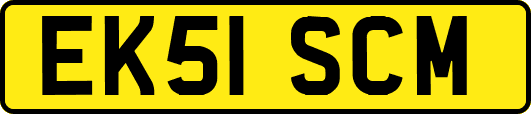 EK51 SCM